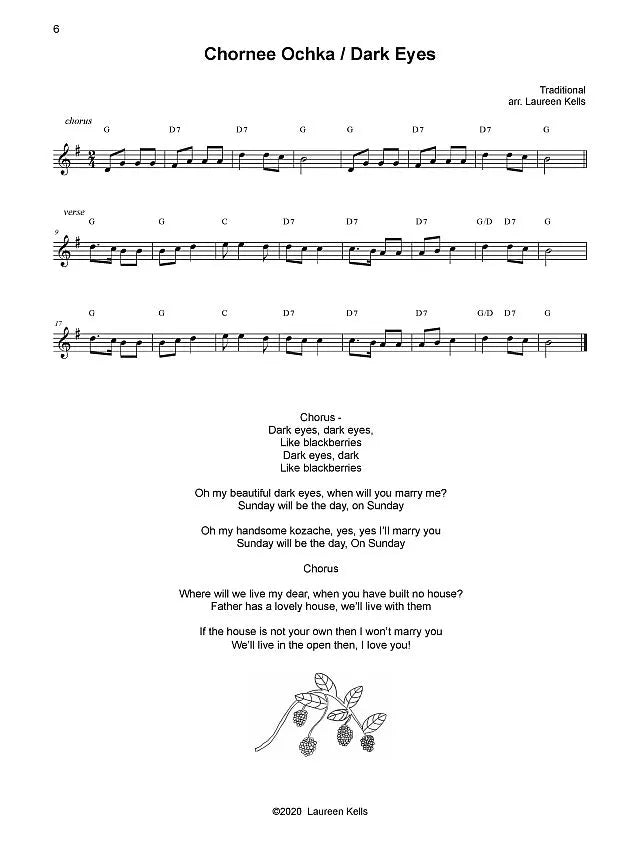 6

Chornee Ochka / Dark Eyes

Traditional
arr. Laureen Kells

chorus
G D7 D7 G G D7 D7 G

verse
9
G G C D7 D7 D7 G/D D7 G

17
G G C D7 D7 D7 G/D D7 G

Chorus -
Dark eyes, dark eyes,
Like blackberries
Dark eyes, dark
Like blackberries

Oh my beautiful dark eyes, when will you marry me?
Sunday will be the day, on Sunday

Oh my handsome kozache, yes, yes I'll marry you
Sunday will be the day, On Sunday

Chorus

Where will we live my dear, when you have built no house?
Father has a lovely house, we'll live with them

If the house is not your own then I won't marry you
We'll live in the open then, I love you!

©2020 Laureen Kells